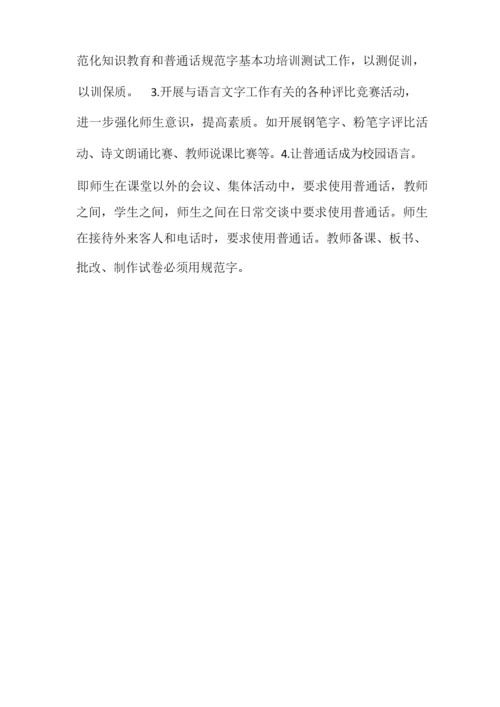 范化知识教育和普通话规范字基本功培训测试工作，以测促训，以训保质。 3.开展与语言文字工作有关的各种评比竞赛活动，进一步强化师生意识，提高素质。如开展钢笔字、粉笔字评比活动、诗文朗诵比赛、教师说课比赛等。4.让普通话成为校园语言。即师生在课堂以外的会议、集体活动中，要求使用普通话，教师之间，学生之间，师生之间在日常交谈中要求使用普通话。师生在接待外来客人和电话时，要求使用普通话。教师备课、板书、批改、制作试卷必须用规范字。